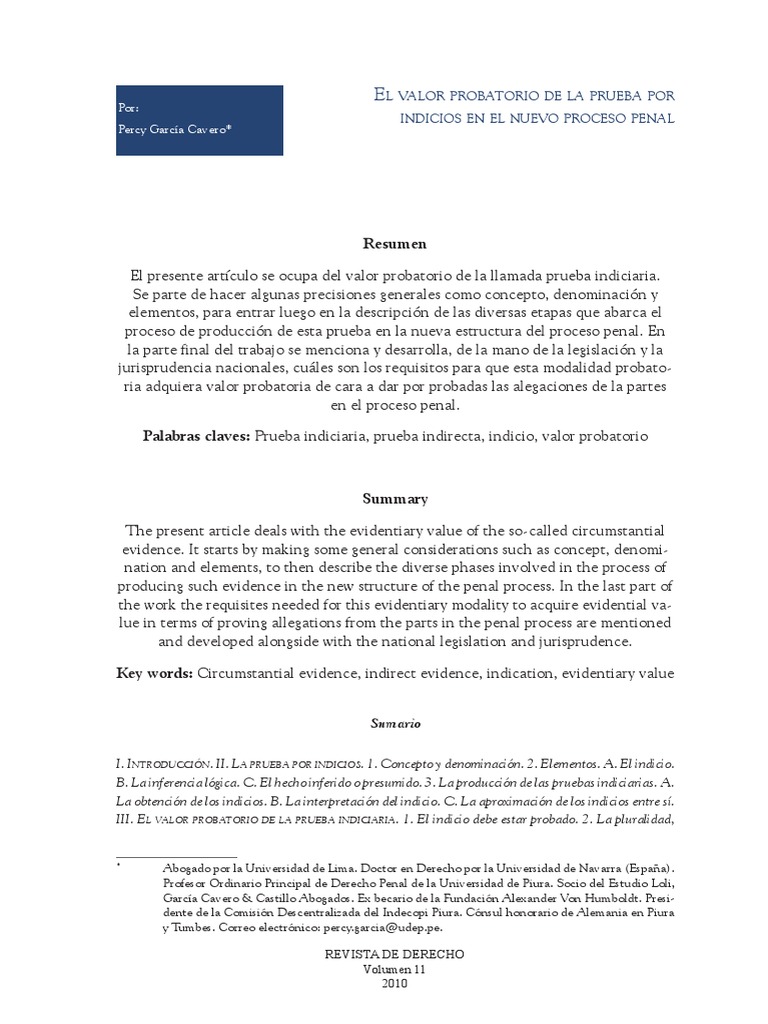 Por:
Percy García Cavero*

El valor probatorio de la prueba por indicios en el nuevo proceso penal

Resumen

El presente artículo se ocupa del valor probatorio de la llamada prueba indiciaria. Se parte de hacer algunas precisiones generales como concepto, denominación y elementos, para entrar luego en la descripción de las diversas etapas que abarca el proceso de producción de esta prueba en la nueva estructura del proceso penal. En la parte final del trabajo se menciona y desarrolla, de la mano de la legislación y la jurisprudencia nacionales, cuáles son los requisitos para que esta modalidad probatoria adquiera valor probatoria de cara a dar por probadas las alegaciones de la partes en el proceso penal.

Palabras claves: Prueba indiciaria, prueba indirecta, indicio, valor probatorio

Summary

The present article deals with the evidentiary value of the so-called circumstantial evidence. It starts by making some general considerations such as concept, denomination and elements, to then describe the diverse phases involved in the process of producing such evidence in the new structure of the penal process. In the last part of the work the requisites needed for this evidentiary modality to acquire evidential value in terms of proving allegations from the parts in the penal process are mentioned and developed alongside with the national legislation and jurisprudence.

Key words: Circumstantial evidence, indirect evidence, indication, evidentiary value

Sumario

I. Introducción. II. La prueba por indicios. 1. Concepto y denominación. 2. Elementos. A. El indicio. B. La inferencia lógica. C. El hecho inferido o presumido. 3. La producción de las pruebas indiciarias. A. La obtención de los indicios. B. La interpretación del indicio. C. La aproximación de los indicios entre sí. III. El valor probatorio de la prueba indiciaria. 1. El indicio debe estar probado. 2. La pluralidad,

* Abogado por la Universidad de Lima. Doctor en Derecho por la Universidad de Navarra (España). Profesor Ordinario Principal de Derecho Penal de la Universidad de Piura. Socio del Estudio Loli, García Cavero & Castillo Abogados. Ex becario de la Fundación Alexander Von Humboldt. Presidente de la Comisión Descentralizada del Indecopi Piura. Cónsul honorario de Alemania en Piura y Tumbes. Correo electrónico: percy.garcia@udep.pe.

REVISTA DE DERECHO
Volumen 11
2010